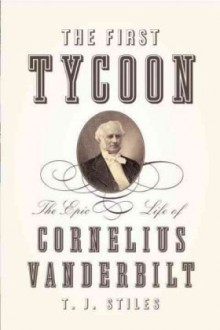 THE FIRST
TYCOON

The Epic Life of
CORNELIUS
VANDERBILT

T. J. STILES